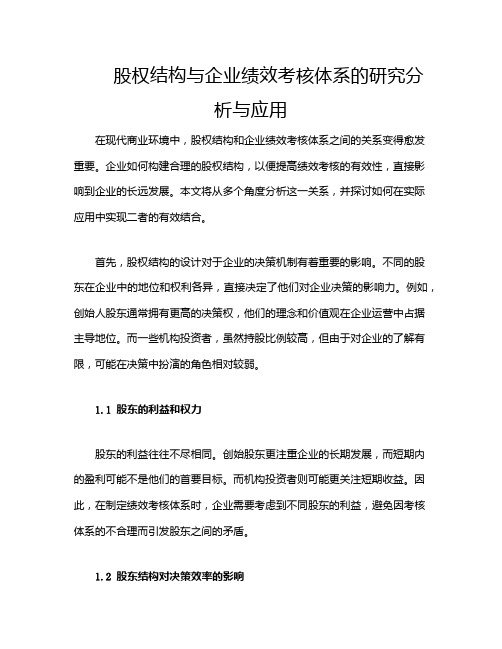 股权结构与企业绩效考核体系的研究分析与应用

在现代商业环境中，股权结构和企业绩效考核体系之间的关系变得愈发重要。企业如何构建合理的股权结构，以便提高绩效考核的有效性，直接影响到企业的长远发展。本文将从多个角度分析这一关系，并探讨如何在实际应用中实现二者的有效结合。

首先，股权结构的设计对于企业的决策机制有着重要的影响。不同的股东在企业中的地位和权利各异，直接决定了他们对企业决策的影响力。例如，创始人股东通常拥有更高的决策权，他们的理念和价值观在企业运营中占据主导地位。而一些机构投资者，虽然持股比例较高，但由于对企业的了解有限，可能在决策中扮演的角色相对较弱。

1.1 股东的利益和权力

股东的利益往往不尽相同。创始股东更注重企业的长期发展，而短期内的盈利可能不是他们的首要目标。而机构投资者则可能更关注短期收益。因此，在制定绩效考核体系时，企业需要考虑到不同股东的利益，避免因考核体系的不合理而引发股东之间的矛盾。

1.2 股东结构对决策效率的影响